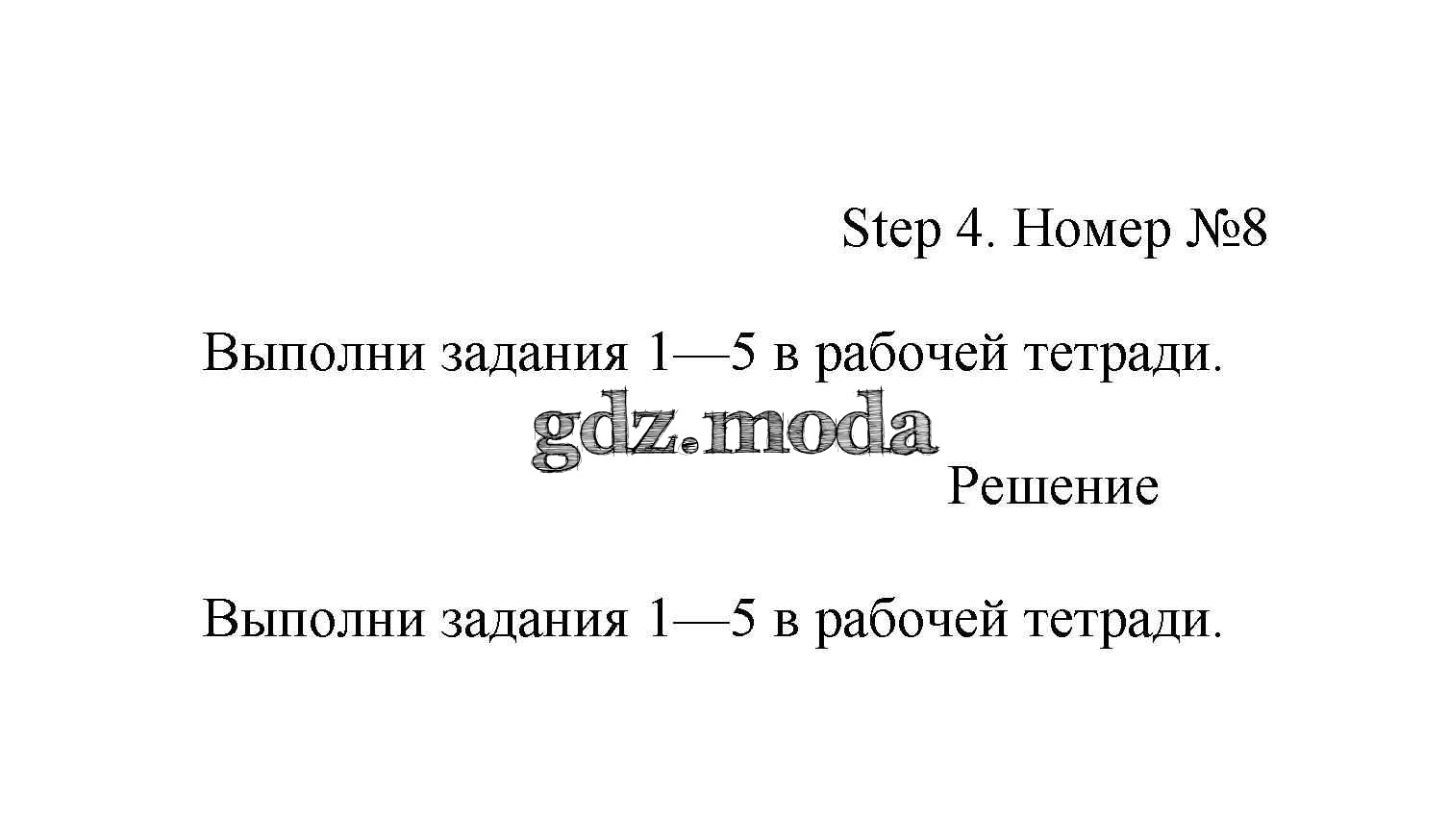 Step 4. Номер №8

Выполни задания 1—5 в рабочей тетради.

Решение

Выполни задания 1—5 в рабочей тетради.

gdz.moda